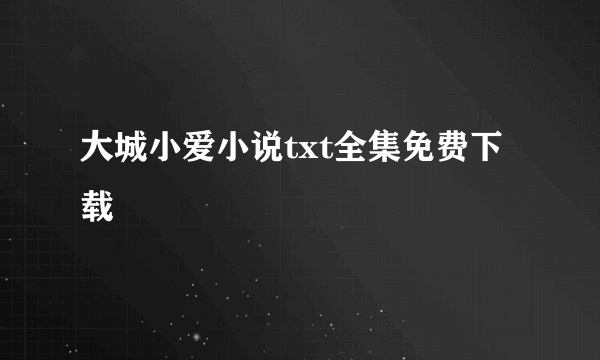 大城小爱小说txt全集免费下载